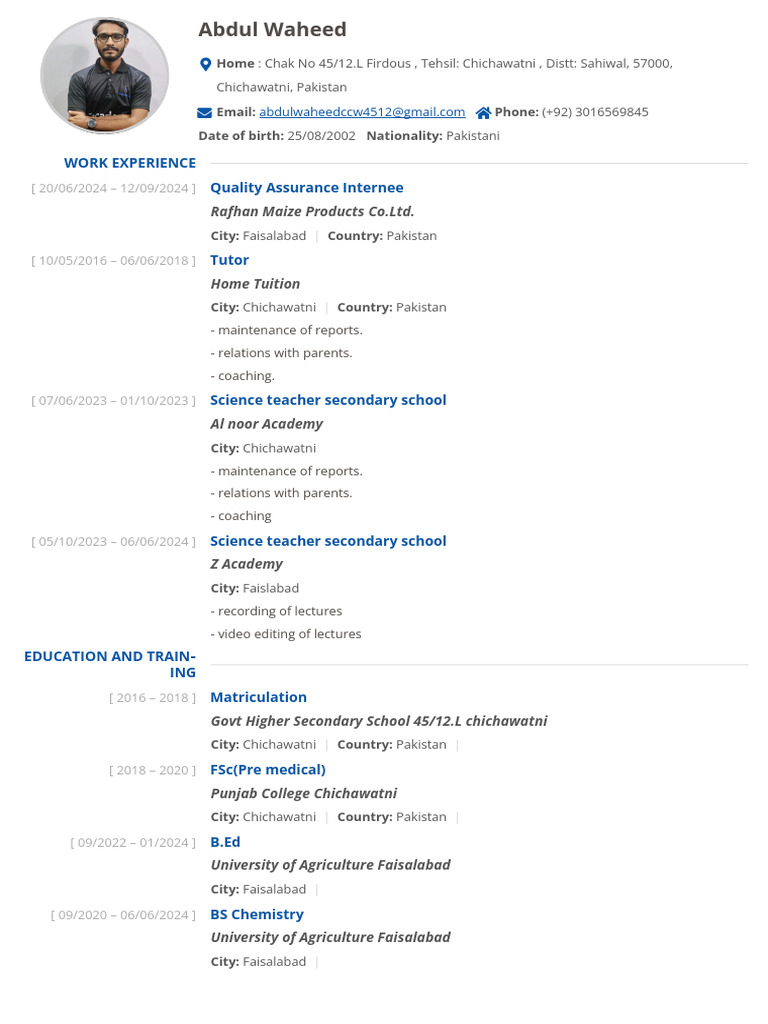 Abdul Waheed

Home : Chak No 45/12.L Firdous , Tehsil: Chichawatni , Distt: Sahiwal, 57000, Chichawatni, Pakistan

Email: abdulwaheedccw4512@gmail.com Phone: (+92) 3016569845

Date of birth: 25/08/2002 Nationality: Pakistani

WORK EXPERIENCE

[ 20/06/2024 – 12/09/2024 ] Quality Assurance Internee

Rafhan Maize Products Co.Ltd.

City: Faisalabad | Country: Pakistan

[ 10/05/2016 – 06/06/2018 ] Tutor

Home Tuition

City: Chichawatni | Country: Pakistan

- maintenance of reports.
- relations with parents.
- coaching.

[ 07/06/2023 – 01/10/2023 ] Science teacher secondary school

Al noor Academy

City: Chichawatni

- maintenance of reports.
- relations with parents.
- coaching

[ 05/10/2023 – 06/06/2024 ] Science teacher secondary school

Z Academy

City: Faislabad

- recording of lectures
- video editing of lectures

EDUCATION AND TRAINING

[ 2016 – 2018 ] Matriculation

Govt Higher Secondary School 45/12.L chichawatni

City: Chichawatni | Country: Pakistan |

[ 2018 – 2020 ] FSc(Pre medical)

Punjab College Chichawatni

City: Chichawatni | Country: Pakistan |

[ 09/2022 – 01/2024 ] B.Ed

University of Agriculture Faisalabad

City: Faisalabad |

[ 09/2020 – 06/06/2024 ] BS Chemistry

University of Agriculture Faisalabad

City: Faisalabad |